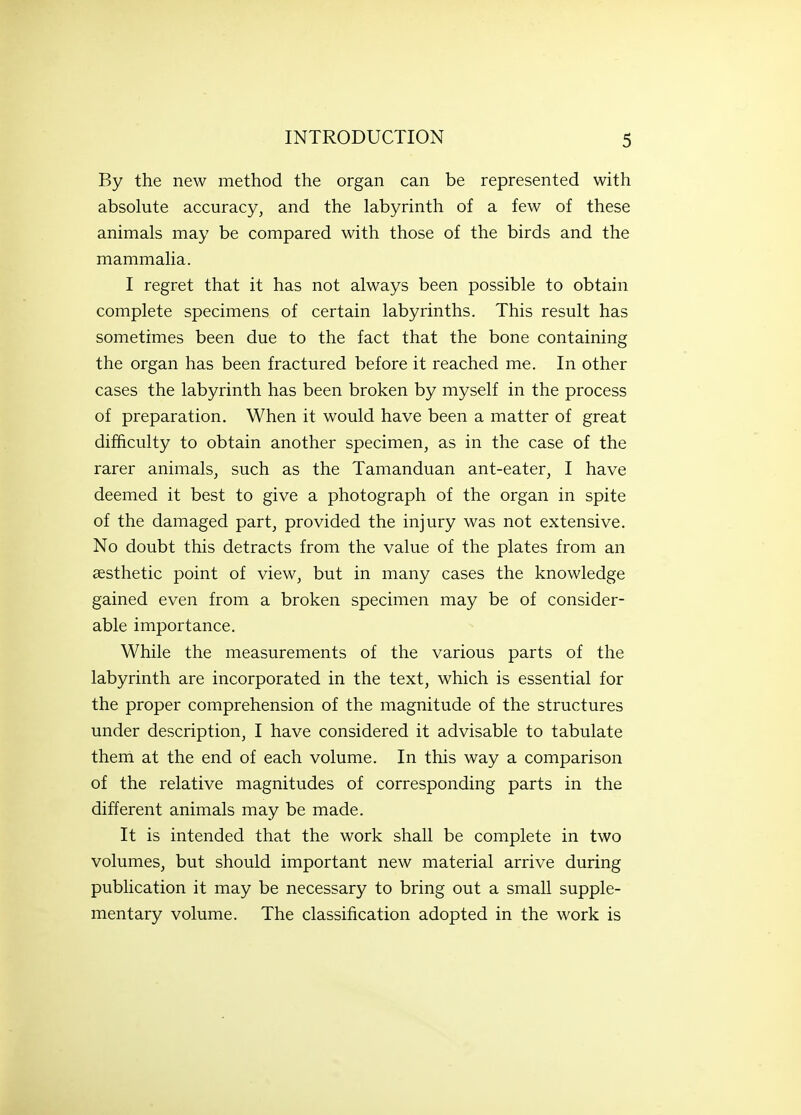 INTRODUCTION 5

By the new method the organ can be represented with absolute accuracy, and the labyrinth of a few of these animals may be compared with those of the birds and the mammalia.

I regret that it has not always been possible to obtain complete specimens of certain labyrinths. This result has sometimes been due to the fact that the bone containing the organ has been fractured before it reached me. In other cases the labyrinth has been broken by myself in the process of preparation. When it would have been a matter of great difficulty to obtain another specimen, as in the case of the rarer animals, such as the Tamanduan ant-eater, I have deemed it best to give a photograph of the organ in spite of the damaged part, provided the injury was not extensive. No doubt this detracts from the value of the plates from an æsthetic point of view, but in many cases the knowledge gained even from a broken specimen may be of considerable importance.

While the measurements of the various parts of the labyrinth are incorporated in the text, which is essential for the proper comprehension of the magnitude of the structures under description, I have considered it advisable to tabulate them at the end of each volume. In this way a comparison of the relative magnitudes of corresponding parts in the different animals may be made.

It is intended that the work shall be complete in two volumes, but should important new material arrive during publication it may be necessary to bring out a small supplementary volume. The classification adopted in the work is